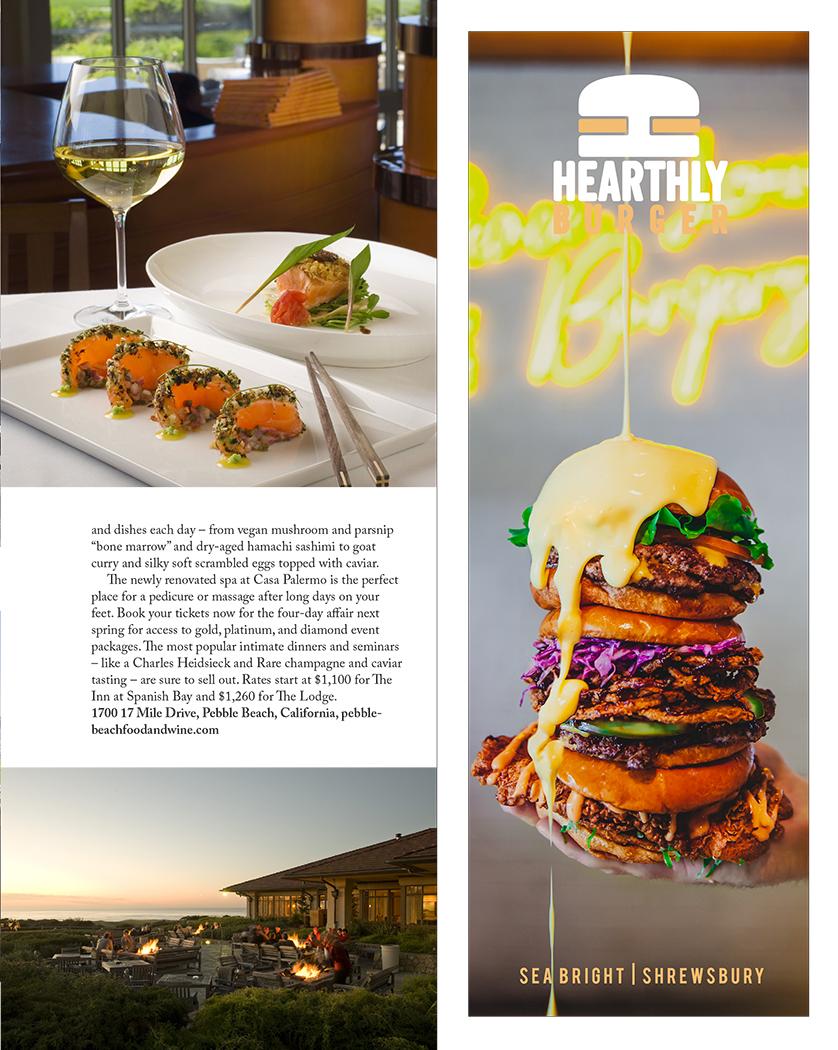 and dishes each day – from vegan mushroom and parsnip "bone marrow" and dry-aged hamachi sashimi to goat curry and silky soft scrambled eggs topped with caviar.

The newly renovated spa at Casa Palermo is the perfect place for a pedicure or massage after long days on your feet. Book your tickets now for the four-day affair next spring for access to gold, platinum, and diamond event packages. The most popular intimate dinners and seminars – like a Charles Heidsieck and Rare champagne and caviar tasting – are sure to sell out. Rates start at $1,100 for The Inn at Spanish Bay and $1,260 for The Lodge.
1700 17 Mile Drive, Pebble Beach, California, pebblebeachfoodandwine.com

HEARTHLY
BURGER

SEA BRIGHT | SHREWSBURY